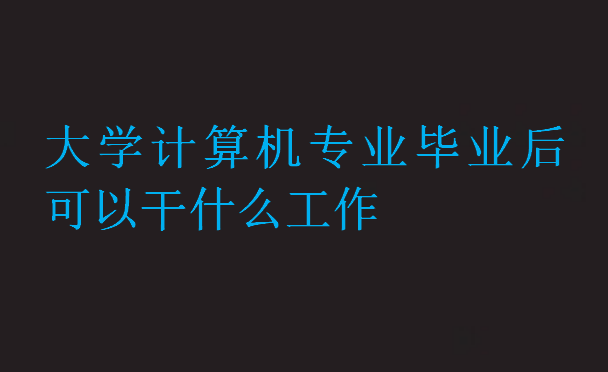 大学计算机专业毕业后可以干什么工作